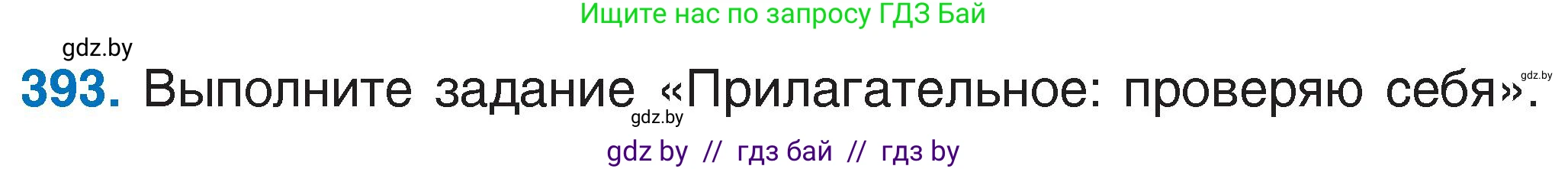 Ищите нас по запросу ГДЗ Бай

gdz.by

393. Выполните задание «Прилагательное: проверяю себя».

gdz.by

gdz.by

gdz by // гдз бай // гдз by